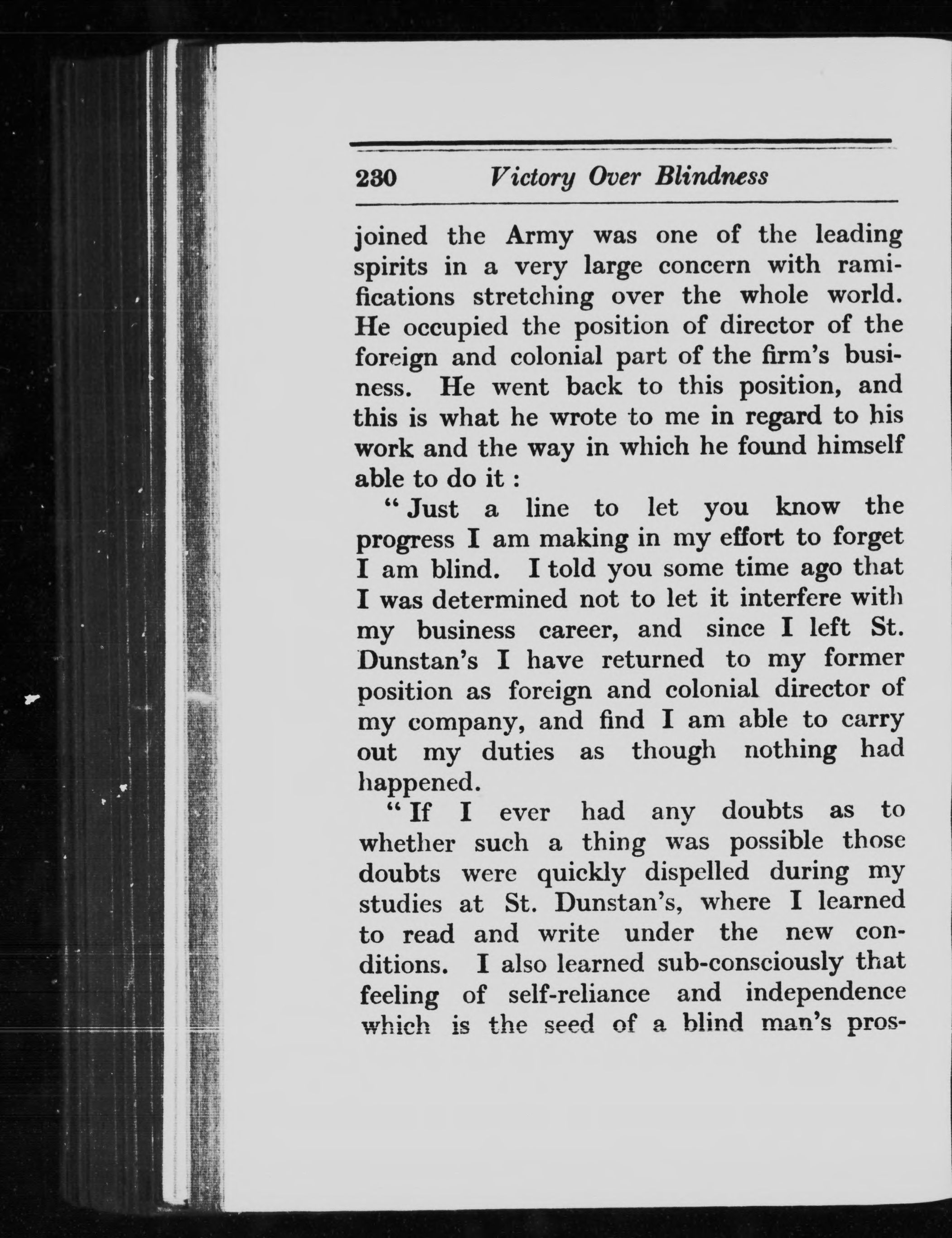 230 Victory Over Blindness

joined the Army was one of the leading spirits in a very large concern with ramifications stretching over the whole world. He occupied the position of director of the foreign and colonial part of the firm's business. He went back to this position, and this is what he wrote to me in regard to his work and the way in which he found himself able to do it :

" Just a line to let you know the progress I am making in my effort to forget I am blind. I told you some time ago that I was determined not to let it interfere with my business career, and since I left St. Dunstan's I have returned to my former position as foreign and colonial director of my company, and find I am able to carry out my duties as though nothing had happened.

" If I ever had any doubts as to whether such a thing was possible those doubts were quickly dispelled during my studies at St. Dunstan's, where I learned to read and write under the new conditions. I also learned sub-consciously that feeling of self-reliance and independence which is the seed of a blind man's pros-